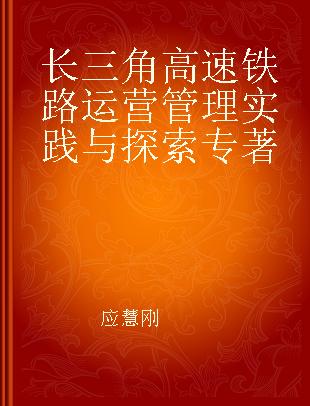 长三角高速铁路运营管理实践与探索专著

应慧刚